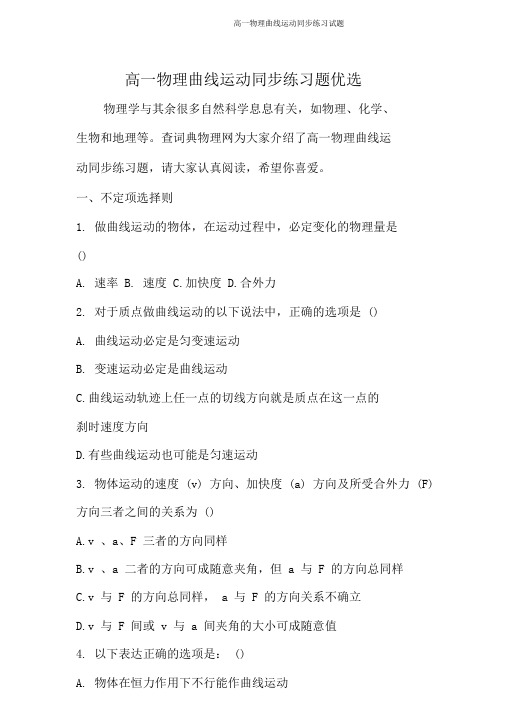 高一物理曲线运动同步练习试题

高一物理曲线运动同步练习题优选

物理学与其余很多自然科学息息有关，如物理、化学、生物和地理等。查词典物理网为大家介绍了高一物理曲线运动同步练习题，请大家认真阅读，希望你喜爱。

一、不定项选择则

1. 做曲线运动的物体，在运动过程中，必定变化的物理量是 ()

A. 速率 B. 速度 C.加快度 D.合外力

2. 对于质点做曲线运动的以下说法中，正确的选项是 ()

A. 曲线运动必定是匀变速运动

B. 变速运动必定是曲线运动

C.曲线运动轨迹上任一点的切线方向就是质点在这一点的刹时速度方向

D.有些曲线运动也可能是匀速运动

3. 物体运动的速度 (v) 方向、加快度 (a) 方向及所受合外力 (F) 方向三者之间的关系为 ()

A.v 、a、F 三者的方向同样

B.v 、a 二者的方向可成随意夹角，但 a 与 F 的方向总同样

C.v 与 F 的方向总同样， a 与 F 的方向关系不确立

D.v 与 F 间或 v 与 a 间夹角的大小可成随意值

4. 以下表达正确的选项是： ()

A. 物体在恒力作用下不行能作曲线运动